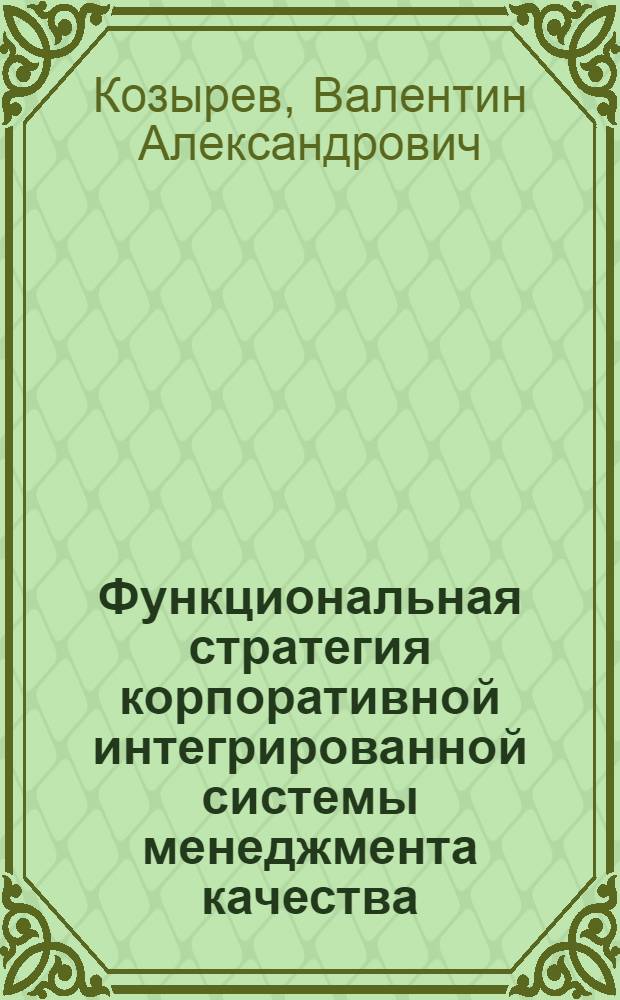 Козырев, Валентин Александрович

Функциональная стратегия корпоративной интегрированной системы менеджмента качества